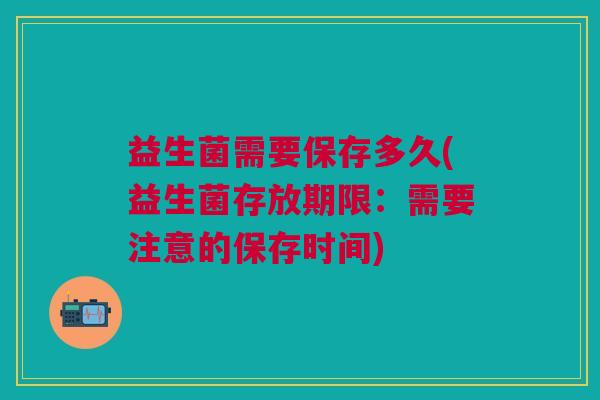 益生菌需要保存多久(益生菌存放期限：需要注意的保存时间)